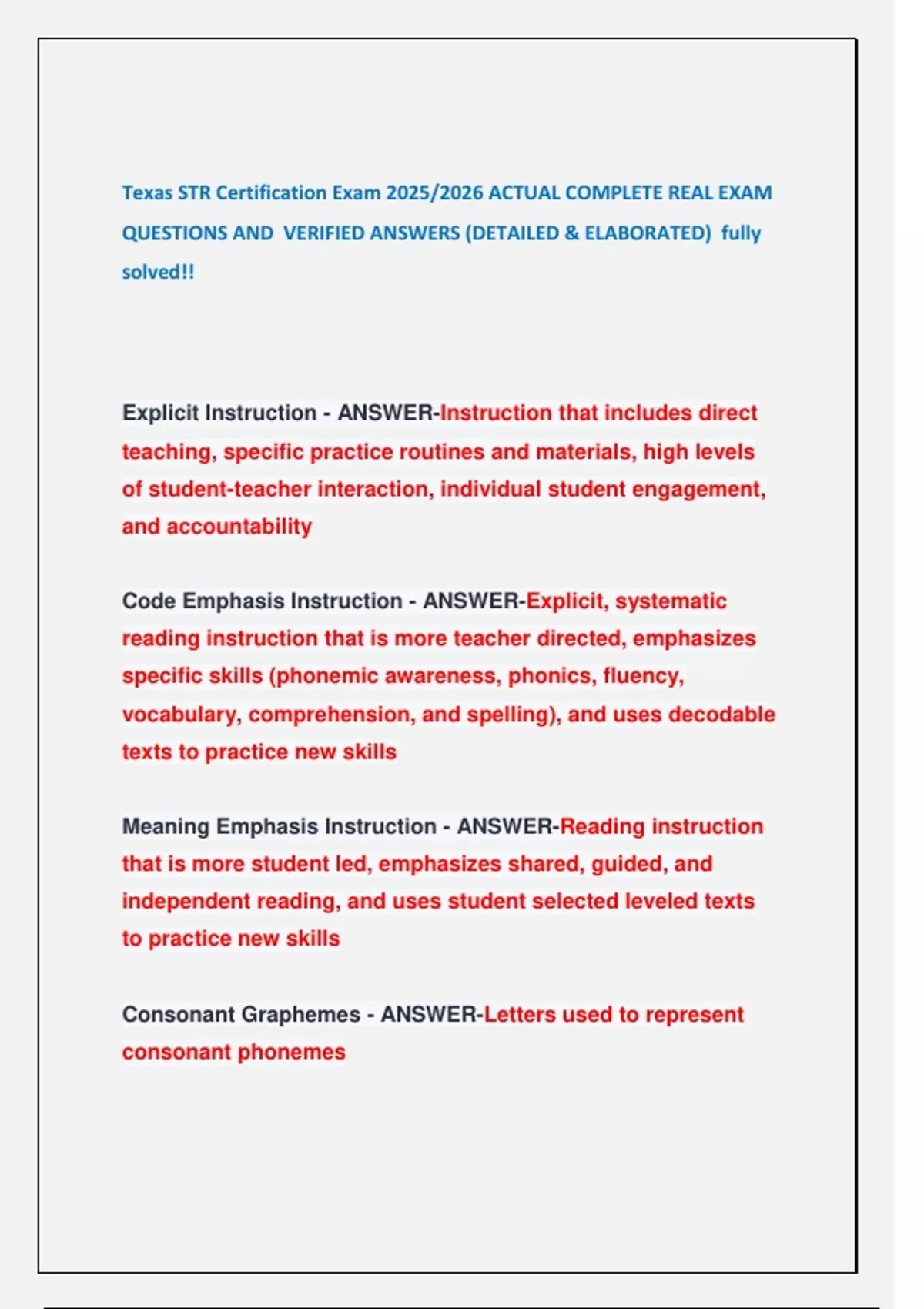 Texas STR Certification Exam 2025/2026 ACTUAL COMPLETE REAL EXAM QUESTIONS AND VERIFIED ANSWERS (DETAILED & ELABORATED) fully solved!!

Explicit Instruction - ANSWER-Instruction that includes direct teaching, specific practice routines and materials, high levels of student-teacher interaction, individual student engagement, and accountability

Code Emphasis Instruction - ANSWER-Explicit, systematic reading instruction that is more teacher directed, emphasizes specific skills (phonemic awareness, phonics, fluency, vocabulary, comprehension, and spelling), and uses decodable texts to practice new skills

Meaning Emphasis Instruction - ANSWER-Reading instruction that is more student led, emphasizes shared, guided, and independent reading, and uses student selected leveled texts to practice new skills

Consonant Graphemes - ANSWER-Letters used to represent consonant phonemes